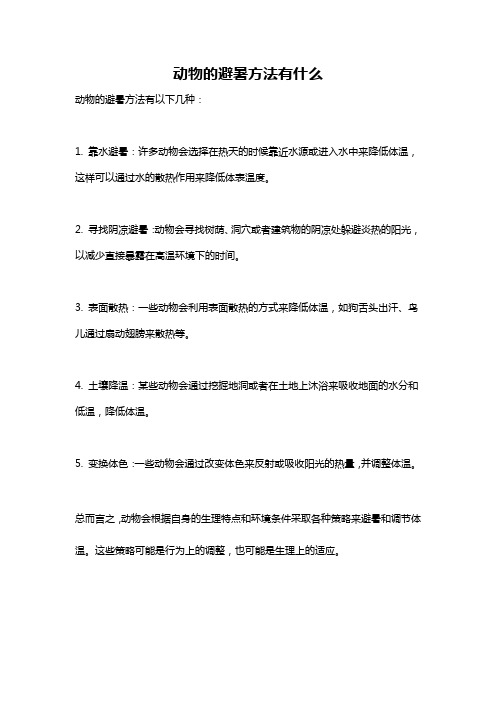 动物的避暑方法有什么

动物的避暑方法有以下几种：

1. 靠水避暑：许多动物会选择在热天的时候靠近水源或进入水中来降低体温，这样可以通过水的散热作用来降低体表温度。

2. 寻找阴凉避暑：动物会寻找树荫、洞穴或者建筑物的阴凉处躲避炎热的阳光，以减少直接暴露在高温环境下的时间。

3. 表面散热：一些动物会利用表面散热的方式来降低体温，如狗舌头出汗、鸟儿通过扇动翅膀来散热等。

4. 土壤降温：某些动物会通过挖掘地洞或者在土地上沐浴来吸收地面的水分和低温，降低体温。

5. 变换体色：一些动物会通过改变体色来反射或吸收阳光的热量，并调整体温。

总而言之，动物会根据自身的生理特点和环境条件采取各种策略来避暑和调节体温。这些策略可能是行为上的调整，也可能是生理上的适应。